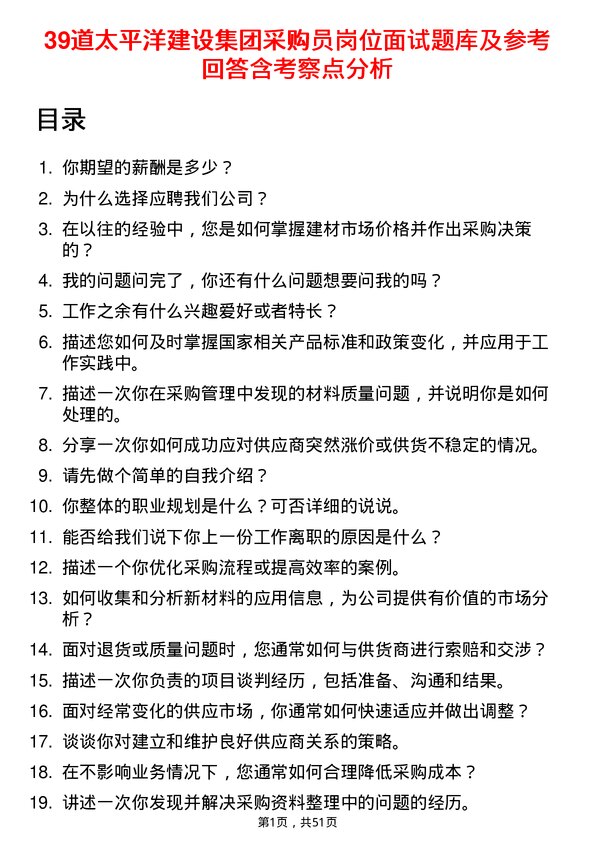 39道太平洋建设集团采购员岗位面试题库及参考回答含考察点分析

目录

1. 你期望的薪酬是多少？
2. 为什么选择应聘我们公司？
3. 在以往的经验中，您是如何掌握建材市场价格并作出采购决策的？
4. 我的问题问完了，你还有什么问题想要问我的吗？
5. 工作之余有什么兴趣爱好或者特长？
6. 描述您如何及时掌握国家相关产品标准和政策变化，并应用于工作实践中。
7. 描述一次你在采购管理中发现的材料质量问题，并说明你是如何处理的。
8. 分享一次你如何成功应对供应商突然涨价或供货不稳定的情况。
9. 请先做个简单的自我介绍？
10. 你整体的职业规划是什么？可否详细的说说。
11. 能否给我们说下你上一份工作离职的原因是什么？
12. 描述一个你优化采购流程或提高效率的案例。
13. 如何收集和分析新材料的应用信息，为公司提供有价值的市场分析？
14. 面对退货或质量问题时，您通常如何与供货商进行索赔和交涉？
15. 描述一次你负责的项目谈判经历，包括准备、沟通和结果。
16. 面对经常变化的供应市场，你通常如何快速适应并做出调整？
17. 谈谈你对建立和维护良好供应商关系的策略。
18. 在不影响业务情况下，您通常如何合理降低采购成本？
19. 讲述一次你发现并解决采购资料整理中的问题的经历。

第1页，共51页